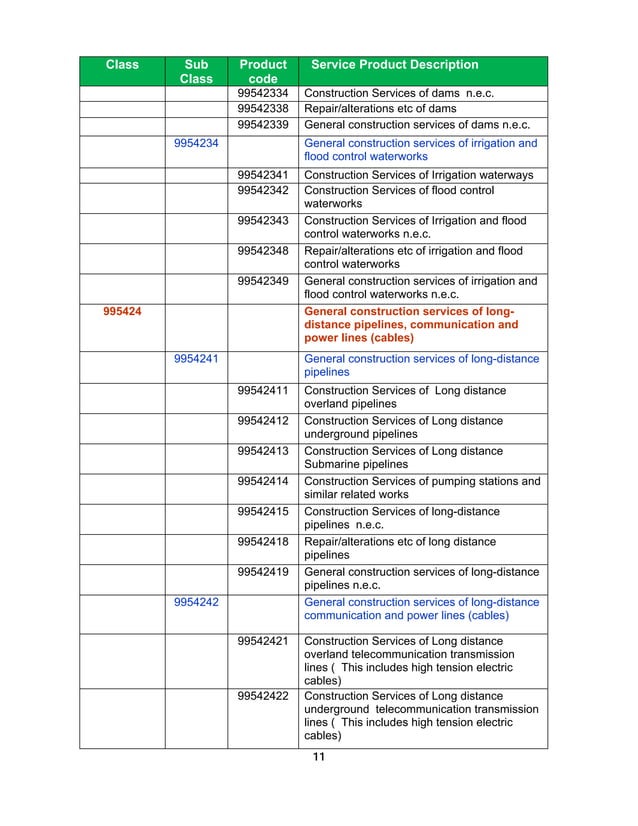 | Class | Sub Class | Product code | Service Product Description |
|---|---|---|---|
| | | 99542334 | Construction Services of dams n.e.c. |
| | | 99542338 | Repair/alterations etc of dams |
| | | 99542339 | General construction services of dams n.e.c. |
| | 9954234 | | General construction services of irrigation and flood control waterworks |
| | | 99542341 | Construction Services of Irrigation waterways |
| | | 99542342 | Construction Services of flood control waterworks |
| | | 99542343 | Construction Services of Irrigation and flood control waterworks n.e.c. |
| | | 99542348 | Repair/alterations etc of irrigation and flood control waterworks |
| | | 99542349 | General construction services of irrigation and flood control waterworks n.e.c. |
| 995424 | | | General construction services of long-distance pipelines, communication and power lines (cables) |
| | 9954241 | | General construction services of long-distance pipelines |
| | | 99542411 | Construction Services of Long distance overland pipelines |
| | | 99542412 | Construction Services of Long distance underground pipelines |
| | | 99542413 | Construction Services of Long distance Submarine pipelines |
| | | 99542414 | Construction Services of pumping stations and similar related works |
| | | 99542415 | Construction Services of long-distance pipelines n.e.c. |
| | | 99542418 | Repair/alterations etc of long distance pipelines |
| | | 99542419 | General construction services of long-distance pipelines n.e.c. |
| | 9954242 | | General construction services of long-distance communication and power lines (cables) |
| | | 99542421 | Construction Services of Long distance overland telecommunication transmission lines ( This includes high tension electric cables) |
| | | 99542422 | Construction Services of Long distance underground telecommunication transmission lines ( This includes high tension electric cables) |

11